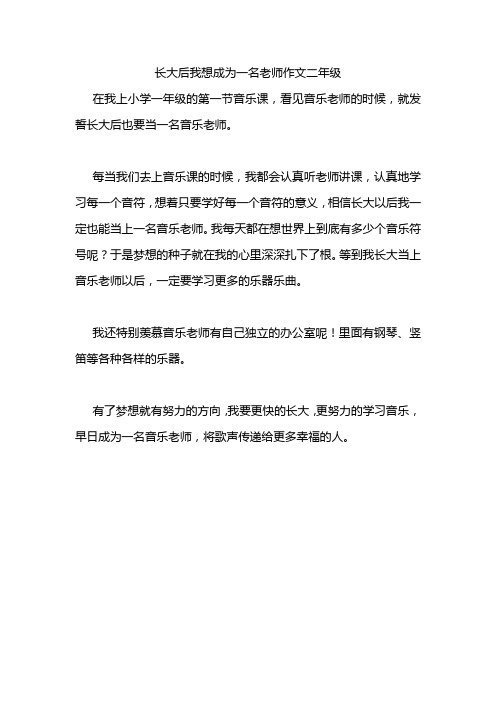 长大后我想成为一名老师作文二年级

在我上小学一年级的第一节音乐课，看见音乐老师的时候，就发誓长大后也要当一名音乐老师。

每当我们去上音乐课的时候，我都会认真听老师讲课，认真地学习每一个音符，想着只要学好每一个音符的意义，相信长大以后我一定也能当上一名音乐老师。我每天都在想世界上到底有多少个音乐符号呢？于是梦想的种子就在我的心里深深扎下了根。等到我长大当上音乐老师以后，一定要学习更多的乐器乐曲。

我还特别羡慕音乐老师有自己独立的办公室呢！里面有钢琴、竖笛等各种各样的乐器。

有了梦想就有努力的方向，我要更快的长大，更努力的学习音乐，早日成为一名音乐老师，将歌声传递给更多幸福的人。